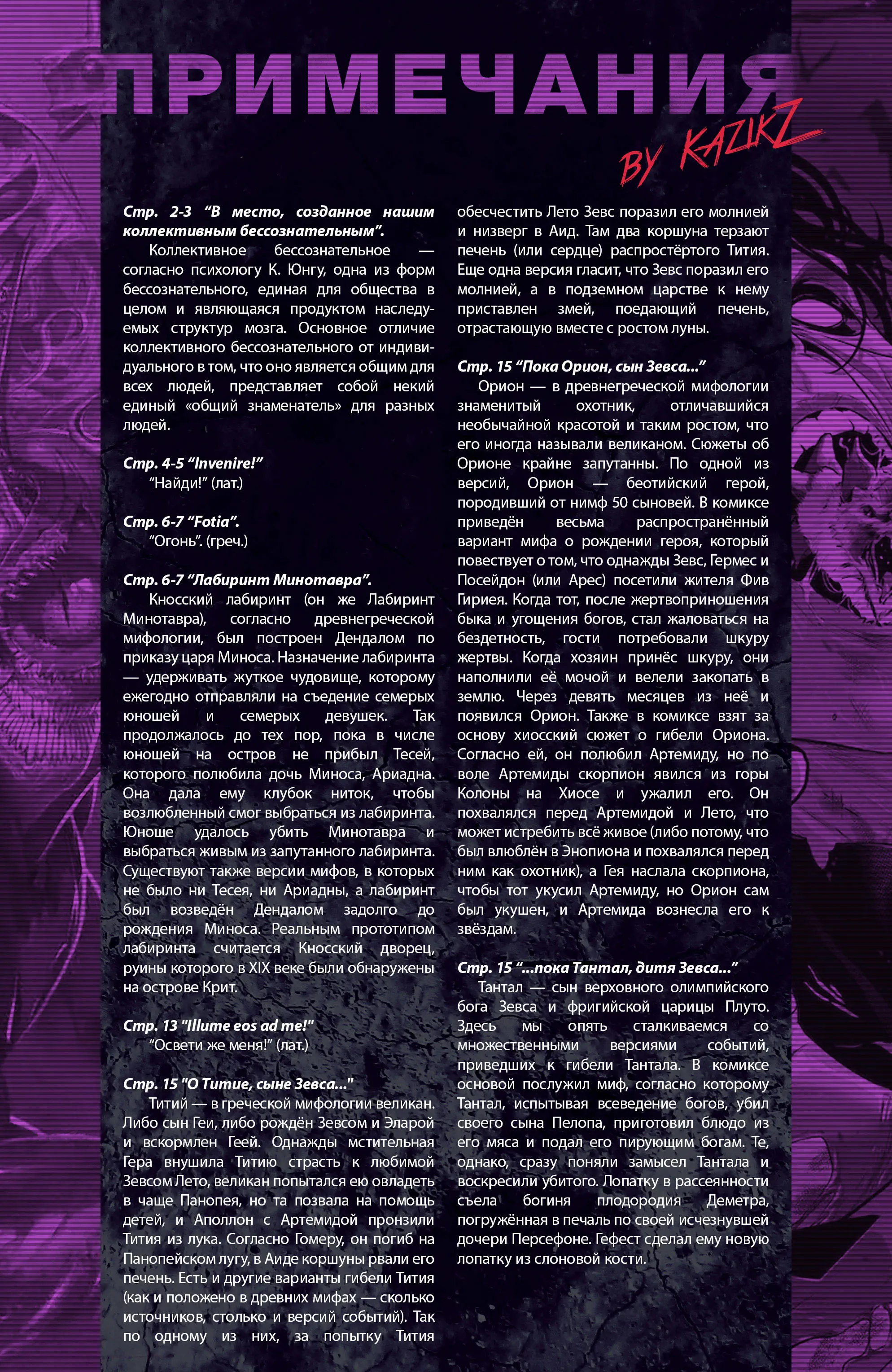 ПРИМЕЧАНИЯ

BY KAZIKZ

Стр. 2-3 “В место, созданное нашим коллективным бессознательным”.

Коллективное бессознательное — согласно психологу К. Юнгу, одна из форм бессознательного, единая для общества в целом и являющаяся продуктом наследуемых структур мозга. Основное отличие коллективного бессознательного от индивидуального в том, что оно является общим для всех людей, представляет собой некий единый «общий знаменатель» для разных людей.

Стр. 4-5 “Invenire!”

“Найди!” (лат.)

Стр. 6-7 “Fotia”.

“Огонь”. (греч.)

Стр. 6-7 “Лабиринт Минотавра”.

Кносский лабиринт (он же Лабиринт Минотавра), согласно древнегреческой мифологии, был построен Дендалом по приказу царя Миноса. Назначение лабиринта — удерживать жуткое чудовище, которому ежегодно отправляли на съедение семерых юношей и семерых девушек. Так продолжалось до тех пор, пока в числе юношей на остров не прибыл Тесей, которого полюбила дочь Миноса, Ариадна. Она дала ему клубок ниток, чтобы возлюбленный смог выбраться из лабиринта. Юноше удалось убить Минотавра и выбраться живым из запутанного лабиринта. Существуют также версии мифов, в которых не было ни Тесея, ни Ариадны, а лабиринт был возведён Дендалом задолго до рождения Миноса. Реальным прототипом лабиринта считается Кносский дворец, руины которого в XIX веке были обнаружены на острове Крит.

Стр. 13 "Illume eos ad me!"

“Освети же меня!” (лат.)

Стр. 15 "О Титие, сыне Зевса..."

Титий — в греческой мифологии великан. Либо сын Геи, либо рождён Зевсом и Эларой и вскормлен Геей. Однажды мстительная Гера внушила Титию страсть к любимой Зевсом Лето, великан попытался ею овладеть в чаще Панопея, но та позвала на помощь детей, и Аполлон с Артемидой пронзили Тития из лука. Согласно Гомеру, он погиб на Панопейском лугу, в Аиде коршуны рвали его печень. Есть и другие варианты гибели Тития (как и положено в древних мифах — сколько источников, столько и версий событий). Так по одному из них, за попытку Тития обесчестить Лето Зевс поразил его молнией и низверг в Аид. Там два коршуна терзают печень (или сердце) распростёртого Тития. Еще одна версия гласит, что Зевс поразил его молнией, а в подземном царстве к нему приставлен змей, поедающий печень, отрастающую вместе с ростом луны.

Стр. 15 “Пока Орион, сын Зевса...”

Орион — в древнегреческой мифологии знаменитый охотник, отличавшийся необычайной красотой и таким ростом, что его иногда называли великаном. Сюжеты об Орионе крайне запутанны. По одной из версий, Орион — беотийский герой, породивший от нимф 50 сыновей. В комиксе приведён весьма распространённый вариант мифа о рождении героя, который повествует о том, что однажды Зевс, Гермес и Посейдон (или Арес) посетили жителя Фив Гириея. Когда тот, после жертвоприношения быка и угощения богов, стал жаловаться на бездетность, гости потребовали шкуру жертвы. Когда хозяин принёс шкуру, они наполнили её мочой и велели закопать в землю. Через девять месяцев из неё и появился Орион. Также в комиксе взят за основу хиосский сюжет о гибели Ориона. Согласно ей, он полюбил Артемиду, но по воле Артемиды скорпион явился из горы Колоны на Хиосе и ужалил его. Он похвалялся перед Артемидой и Лето, что может истребить всё живое (либо потому, что был влюблён в Энопиона и похвалялся перед ним как охотник), а Гея наслала скорпиона, чтобы тот укусил Артемиду, но Орион сам был укушен, и Артемида вознесла его к звёздам.

Стр. 15 “...пока Тантал, дитя Зевса...”

Тантал — сын верховного олимпийского бога Зевса и фригийской царицы Плуто. Здесь мы опять сталкиваемся со множественными версиями событий, приведших к гибели Тантала. В комиксе основой послужил миф, согласно которому Тантал, испытывая всеведение богов, убил своего сына Пелопа, приготовил блюдо из его мяса и подал его пирующим богам. Те, однако, сразу поняли замысел Тантала и воскресили убитого. Лопатку в рассеянности съела богиня плодородия Деметра, погружённая в печаль по своей исчезнувшей дочери Персефоне. Гефест сделал ему новую лопатку из слоновой кости.